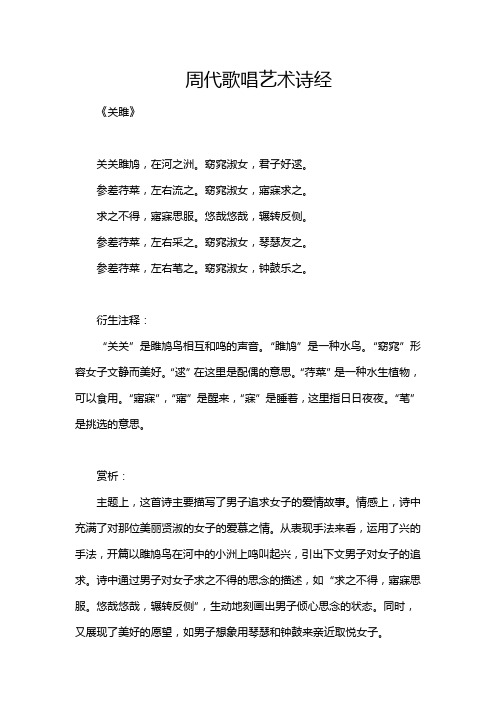 周代歌唱艺术诗经

《关雎》

关关雎鸠，在河之洲。窈窕淑女，君子好逑。

参差荇菜，左右流之。窈窕淑女，寤寐求之。

求之不得，寤寐思服。悠哉悠哉，辗转反侧。

参差荇菜，左右采之。窈窕淑女，琴瑟友之。

参差荇菜，左右芼之。窈窕淑女，钟鼓乐之。

衍生注释：

“关关”是雎鸠鸟相互和鸣的声音。“雎鸠”是一种水鸟。“窈窕”形容女子文静而美好。“逑”在这里是配偶的意思。“荇菜”是一种水生植物，可以食用。“寤寐”，“寤”是醒来，“寐”是睡着，这里指日日夜夜。“芼”是挑选的意思。

赏析：

主题上，这首诗主要描写了男子追求女子的爱情故事。情感上，诗中充满了对那位美丽贤淑的女子的爱慕之情。从表现手法来看，运用了兴的手法，开篇以雎鸠鸟在河中的小洲上鸣叫起兴，引出下文男子对女子的追求。诗中通过男子对女子求之不得的思念的描述，如“求之不得，寤寐思服。悠哉悠哉，辗转反侧”，生动地刻画出男子倾心思念的状态。同时，又展现了美好的愿望，如男子想象用琴瑟和钟鼓来亲近取悦女子。